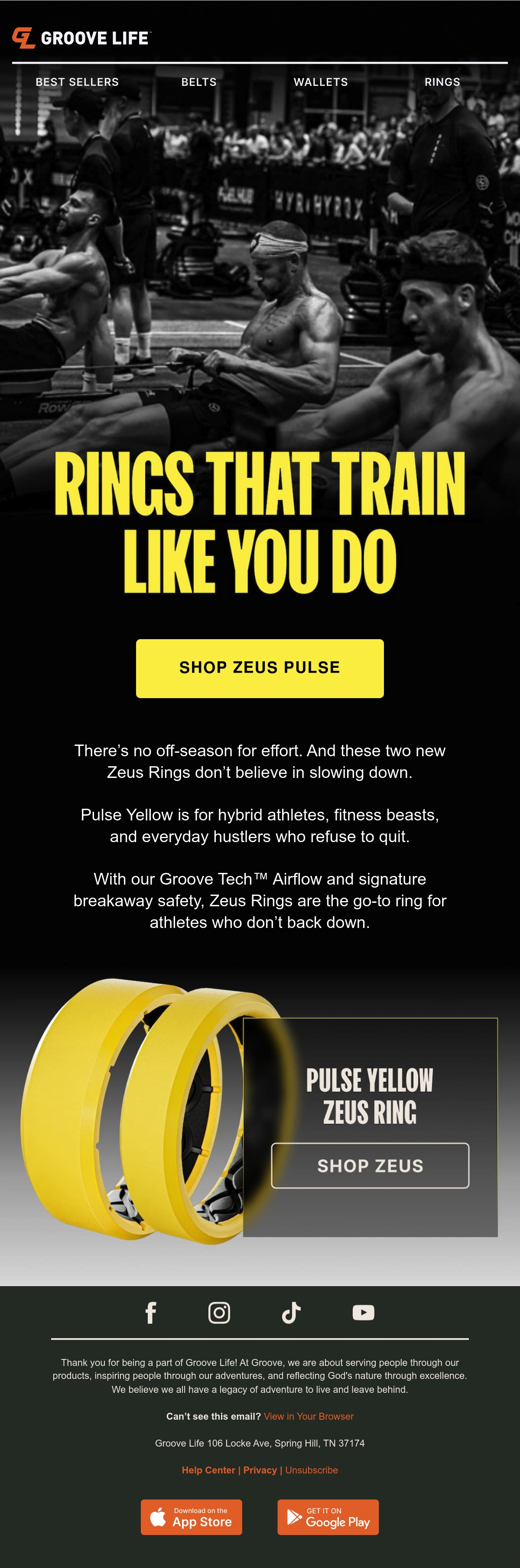 GROOVE LIFE

BEST SELLERS
BELTS
WALLETS
RINGS

RINGS THAT TRAIN LIKE YOU DO

SHOP ZEUS PULSE

There's no off-season for effort. And these two new Zeus Rings don't believe in slowing down.

Pulse Yellow is for hybrid athletes, fitness beasts, and everyday hustlers who refuse to quit.

With our Groove Tech™ Airflow and signature breakaway safety, Zeus Rings are the go-to ring for athletes who don't back down.

PULSE YELLOW ZEUS RING

SHOP ZEUS

Thank you for being a part of Groove Life! At Groove, we are about serving people through our products, inspiring people through our adventures, and reflecting God's nature through excellence. We believe we all have a legacy of adventure to live and leave behind.

Can't see this email? View in Your Browser

Groove Life 106 Locke Ave, Spring Hill, TN 37174

Help Center | Privacy | Unsubscribe

Download on the App Store
GET IT ON Google Play